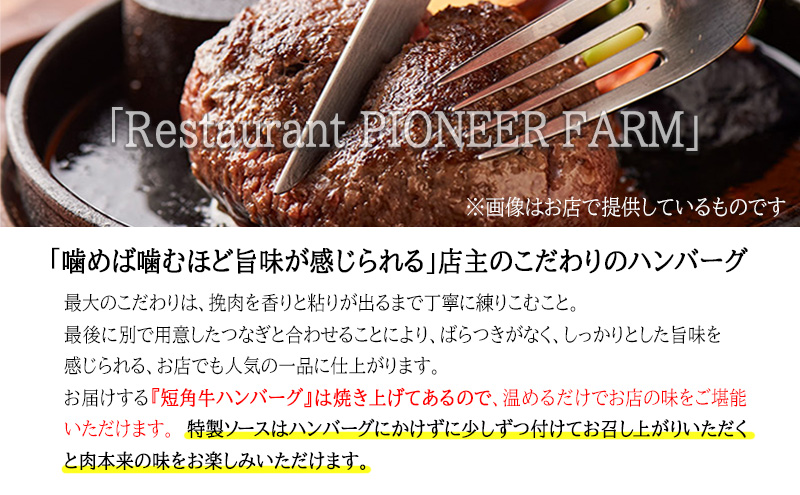 「Restaurant PIONEER FARM」

※画像はお店で提供しているものです

「噛めば噛むほど旨味が感じられる」店主のこだわりのハンバーグ

最大のこだわりは、挽肉を香りと粘りが出るまで丁寧に練りこむこと。
最後に別で用意したつなぎと合わせることにより、ばらつきがなく、しっかりとした旨味を感じられる、お店でも人気の一品に仕上がります。
お届けする『短角牛ハンバーグ』は焼き上げてあるので、温めるだけでお店の味をご堪能いただけます。 特製ソースはハンバーグにかけずに少しずつ付けてお召し上がりいただくと肉本来の味をお楽しみいただけます。